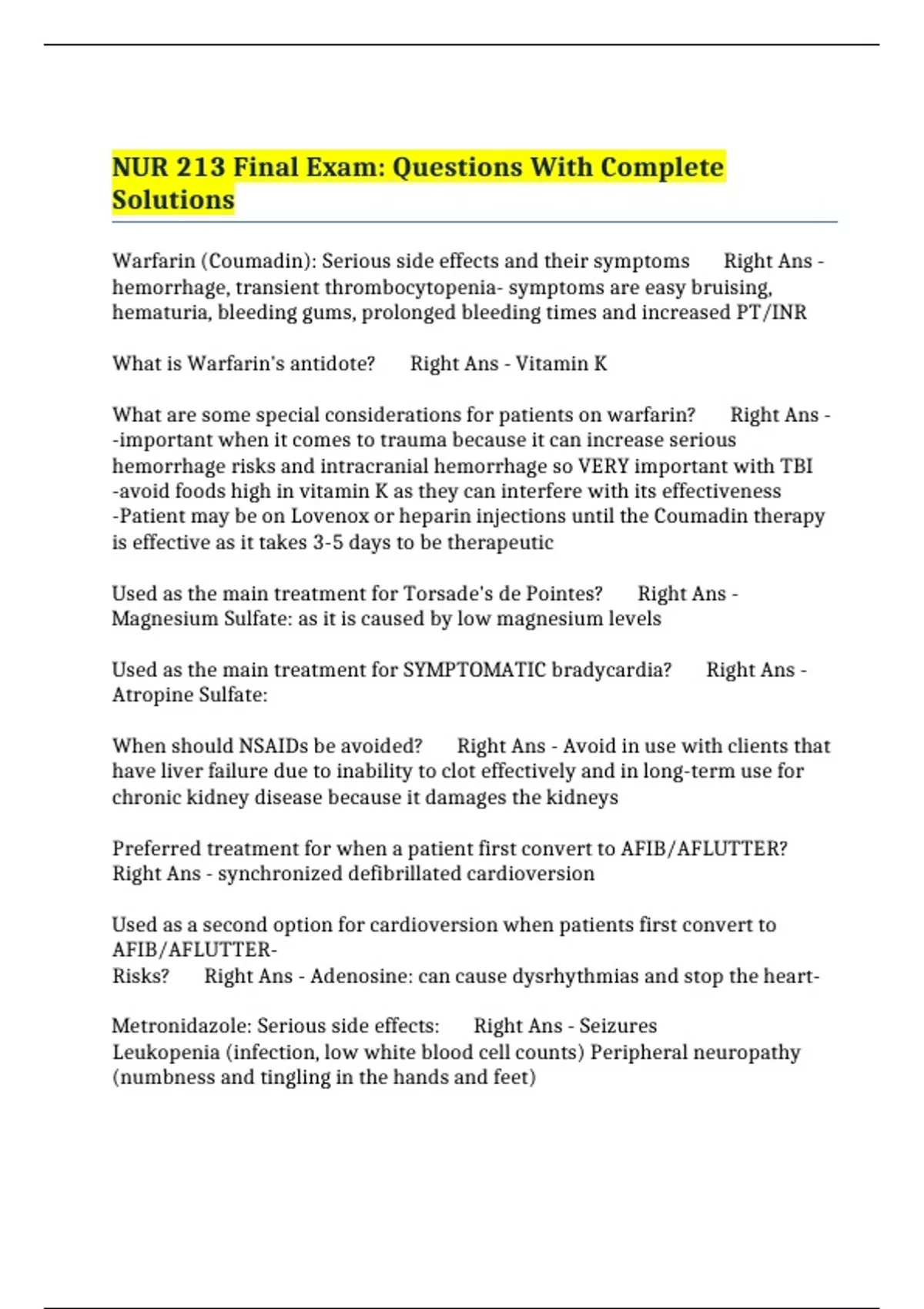 NUR 213 Final Exam: Questions With Complete Solutions

Warfarin (Coumadin): Serious side effects and their symptoms Right Ans - hemorrhage, transient thrombocytopenia- symptoms are easy bruising, hematuria, bleeding gums, prolonged bleeding times and increased PT/INR

What is Warfarin's antidote? Right Ans - Vitamin K

What are some special considerations for patients on warfarin? Right Ans - -important when it comes to trauma because it can increase serious hemorrhage risks and intracranial hemorrhage so VERY important with TBI
-avoid foods high in vitamin K as they can interfere with its effectiveness
-Patient may be on Lovenox or heparin injections until the Coumadin therapy is effective as it takes 3-5 days to be therapeutic

Used as the main treatment for Torsade's de Pointes? Right Ans - Magnesium Sulfate: as it is caused by low magnesium levels

Used as the main treatment for SYMPTOMATIC bradycardia? Right Ans - Atropine Sulfate:

When should NSAIDs be avoided? Right Ans - Avoid in use with clients that have liver failure due to inability to clot effectively and in long-term use for chronic kidney disease because it damages the kidneys

Preferred treatment for when a patient first convert to AFIB/AFLUTTER? Right Ans - synchronized defibrillated cardioversion

Used as a second option for cardioversion when patients first convert to AFIB/AFLUTTER-
Risks? Right Ans - Adenosine: can cause dysrhythmias and stop the heart-

Metronidazole: Serious side effects: Right Ans - Seizures
Leukopenia (infection, low white blood cell counts) Peripheral neuropathy (numbness and tingling in the hands and feet)